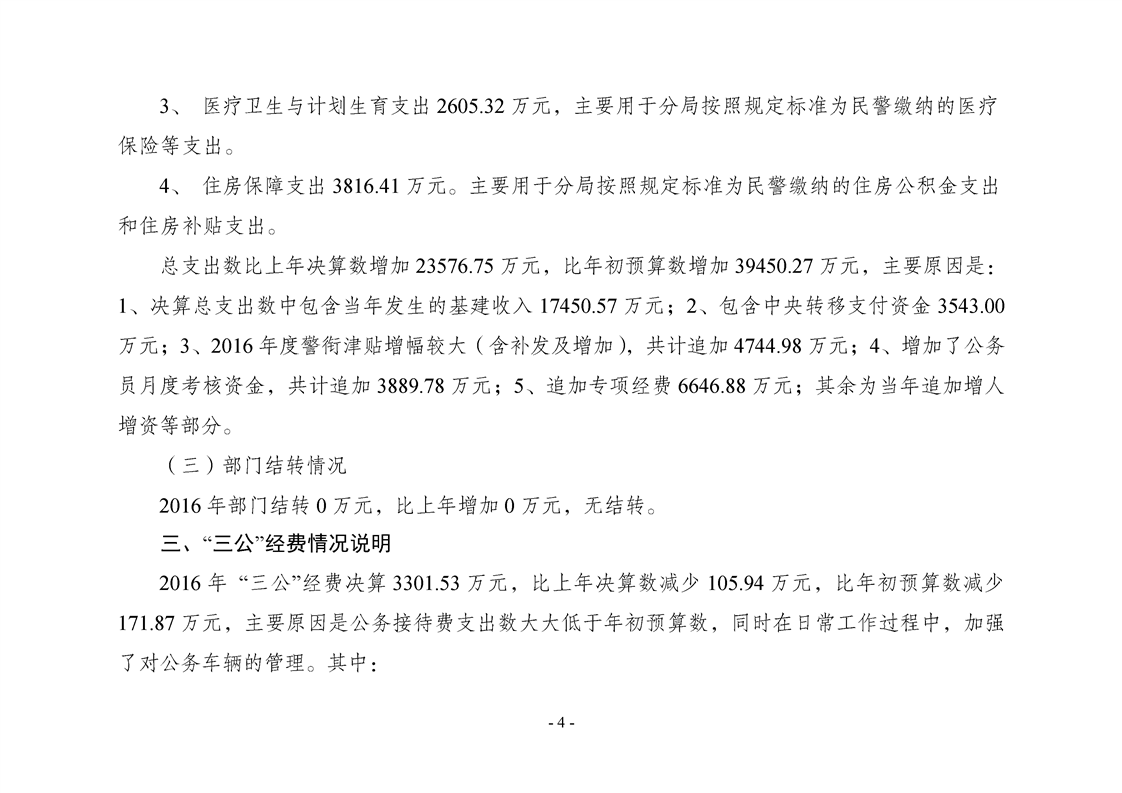 3、 医疗卫生与计划生育支出 2605.32 万元，主要用于分局按照规定标准为民警缴纳的医疗保险等支出。

4、 住房保障支出 3816.41 万元。主要用于分局按照规定标准为民警缴纳的住房公积金支出和住房补贴支出。

总支出数比上年决算数增加 23576.75 万元，比年初预算数增加 39450.27 万元，主要原因是：1、决算总支出数中包含当年发生的基建收入 17450.57 万元；2、包含中央转移支付资金 3543.00 万元；3、2016 年度警衔津贴增幅较大（含补发及增加），共计追加 4744.98 万元；4、增加了公务员月度考核资金，共计追加 3889.78 万元；5、追加专项经费 6646.88 万元；其余为当年追加增人增资等部分。

（三）部门结转情况

2016 年部门结转 0 万元，比上年增加 0 万元，无结转。

三、“三公”经费情况说明

2016 年 “三公”经费决算 3301.53 万元，比上年决算数减少 105.94 万元，比年初预算数减少 171.87 万元，主要原因是公务接待费支出数大大低于年初预算数，同时在日常工作过程中，加强了对公务车辆的管理。其中：

- 4 -